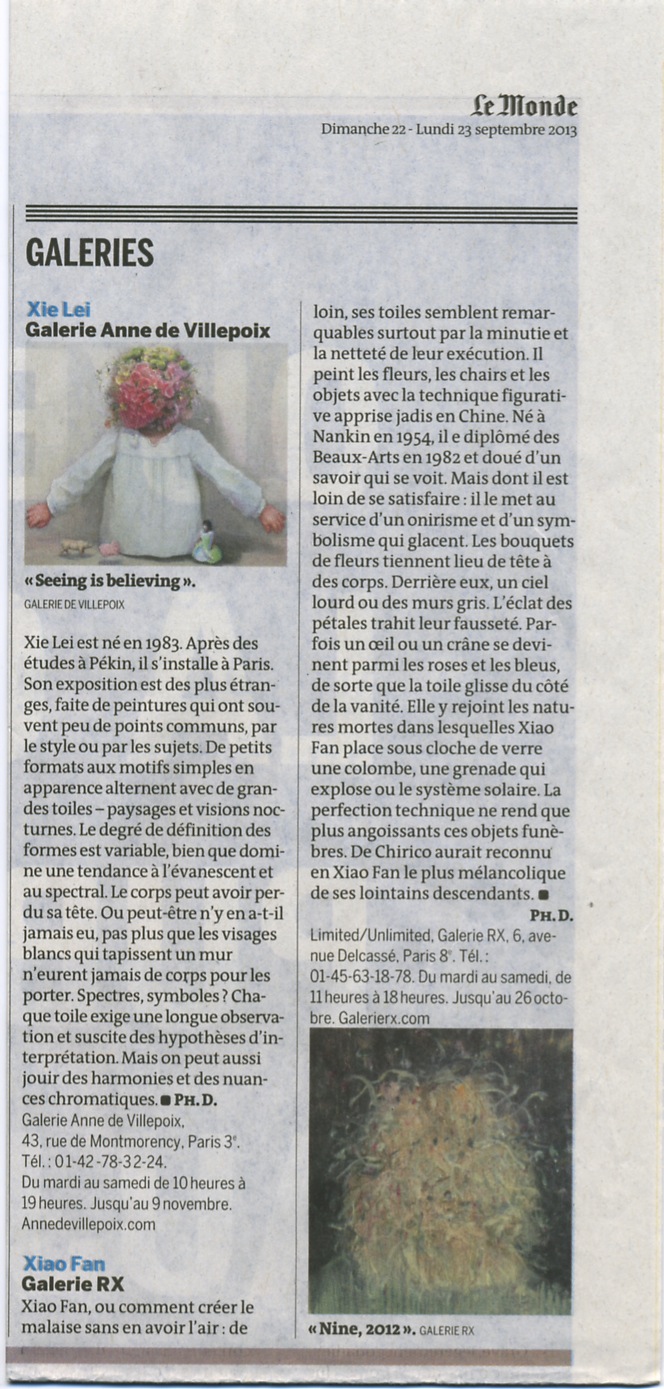 Le Monde
Dimanche 22 - Lundi 23 septembre 2013

GALERIES

Xie Lei
Galerie Anne de Villepoix

« Seeing is believing ».
GALERIE DE VILLEPOIX

Xie Lei est né en 1983. Après des études à Pékin, il s'installe à Paris. Son exposition est des plus étranges, faite de peintures qui ont souvent peu de points communs, par le style ou par les sujets. De petits formats aux motifs simples en apparence alternent avec de grandes toiles – paysages et visions nocturnes. Le degré de définition des formes est variable, bien que domine une tendance à l'évanescent et au spectral. Le corps peut avoir perdu sa tête. Ou peut-être n'y en a-t-il jamais eu, pas plus que les visages blancs qui tapissent un mur n'eurent jamais de corps pour les porter. Spectres, symboles ? Chaque toile exige une longue observation et suscite des hypothèses d'interprétation. Mais on peut aussi jouir des harmonies et des nuances chromatiques. ■ PH. D.
Galerie Anne de Villepoix, 43, rue de Montmorency, Paris 3e. Tél. : 01-42-78-32-24. Du mardi au samedi de 10 heures à 19 heures. Jusqu'au 9 novembre. Annedevillepoix.com

Xiao Fan
Galerie RX
Xiao Fan, ou comment créer le malaise sans en avoir l'air : de loin, ses toiles semblent remarquables surtout par la minutie et la netteté de leur exécution. Il peint les fleurs, les chairs et les objets avec la technique figurative apprise jadis en Chine. Né à Nankin en 1954, il e diplômé des Beaux-Arts en 1982 et doué d'un savoir qui se voit. Mais dont il est loin de se satisfaire : il le met au service d'un onirisme et d'un symbolisme qui glacent. Les bouquets de fleurs tiennent lieu de tête à des corps. Derrière eux, un ciel lourd ou des murs gris. L'éclat des pétales trahit leur fausseté. Parfois un œil ou un crâne se devinent parmi les roses et les bleus, de sorte que la toile glisse du côté de la vanité. Elle y rejoint les natures mortes dans lesquelles Xiao Fan place sous cloche de verre une colombe, une grenade qui explose ou le système solaire. La perfection technique ne rend que plus angoissants ces objets funèbres. De Chirico aurait reconnu en Xiao Fan le plus mélancolique de ses lointains descendants. ■
PH. D.
Limited/Unlimited, Galerie RX, 6, avenue Delcassé, Paris 8e. Tél. : 01-45-63-18-78. Du mardi au samedi, de 11 heures à 18 heures. Jusqu'au 26 octobre. Galerierx.com

« Nine, 2012 ». GALERIE RX